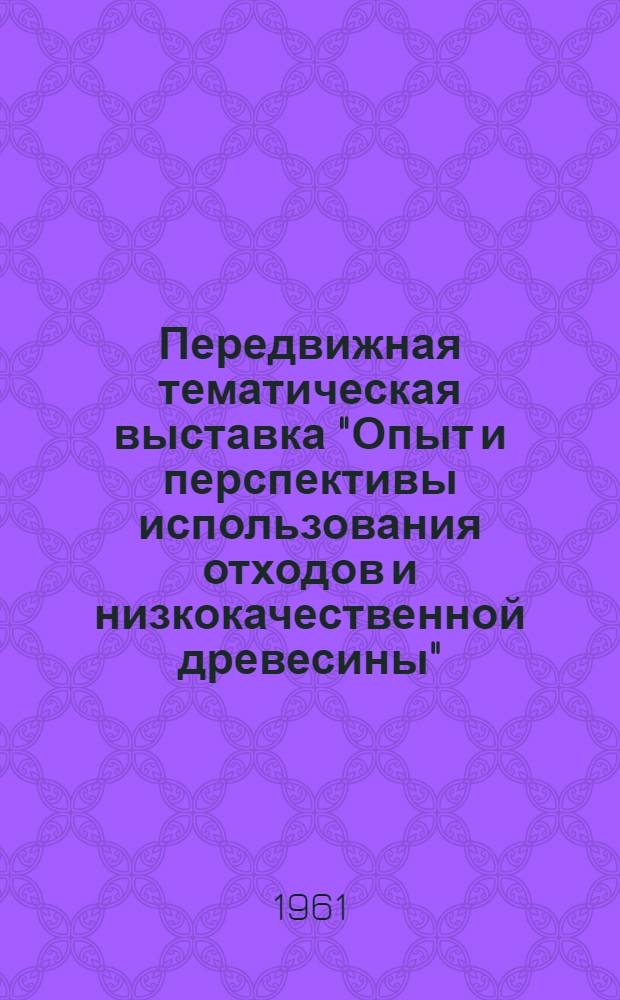 Передвижная тематическая выставка "Опыт и перспективы использования отходов и низкокачественной древесины"

1961